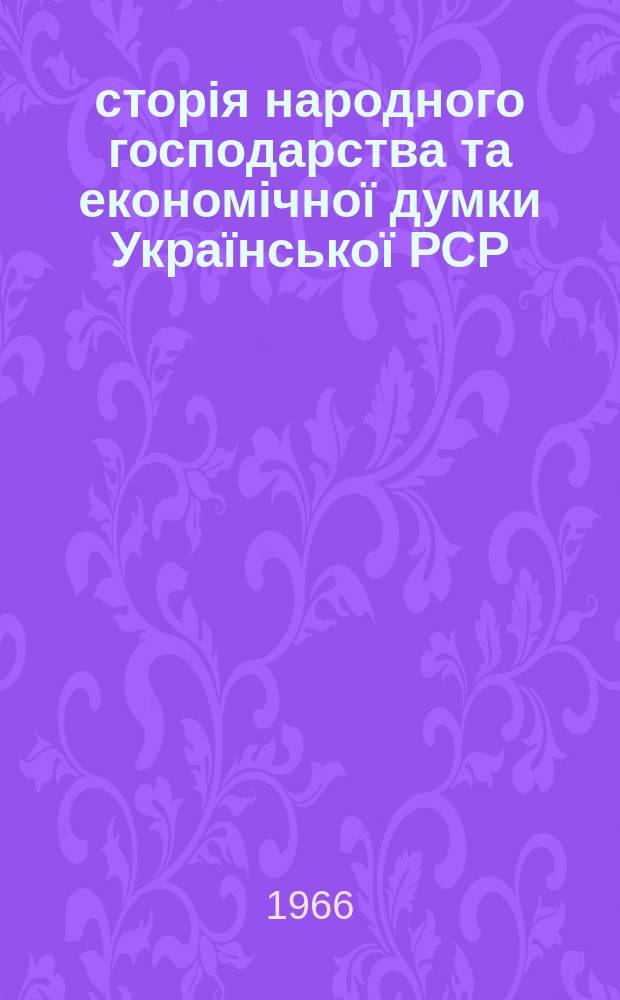 сторія народного господарства та економічної думки Української РСР

1966